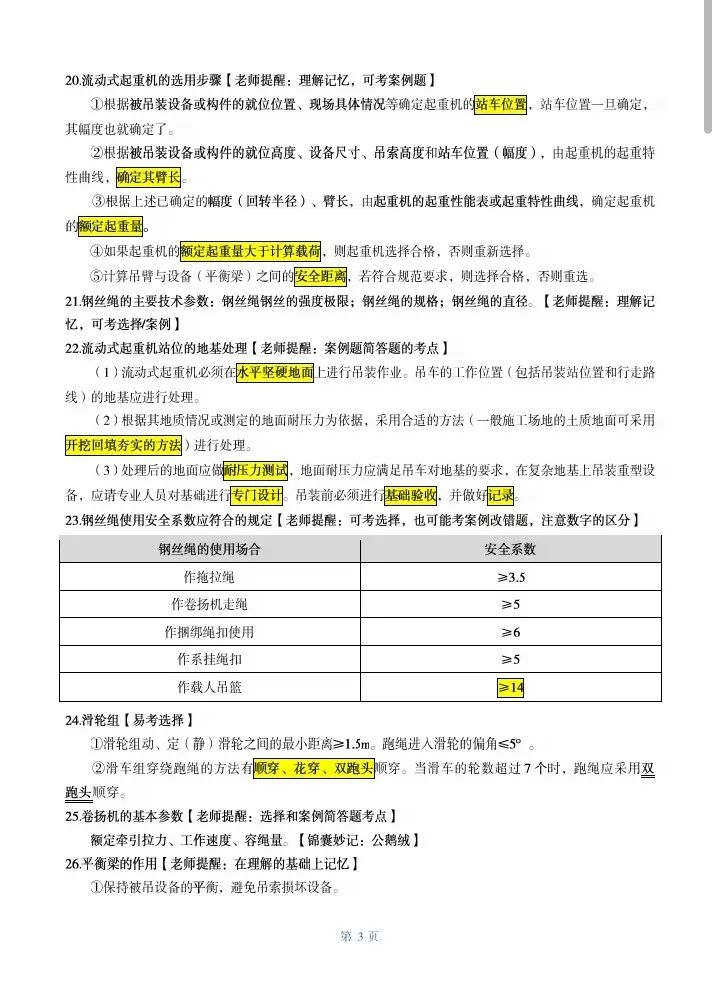 20.流动式起重机的选用步骤【老师提醒：理解记忆，可考案例题】

①根据被吊装设备或构件的就位位置、现场具体情况等确定起重机的站车位置，站车位置一旦确定，其幅度也就确定了。

②根据被吊装设备或构件的就位高度、设备尺寸、吊索高度和站车位置（幅度），由起重机的起重特性曲线，确定其臂长。

③根据上述已确定的幅度（回转半径）、臂长，由起重机的起重性能表或起重特性曲线，确定起重机的额定起重量。

④如果起重机的额定起重量大于计算载荷，则起重机选择合格，否则重新选择。

⑤计算吊臂与设备（平衡梁）之间的安全距离，若符合规范要求，则选择合格，否则重选。

21.钢丝绳的主要技术参数：钢丝绳钢丝的强度极限；钢丝绳的规格；钢丝绳的直径。【老师提醒：理解记忆，可考选择/案例】

22.流动式起重机站位的地基处理【老师提醒：案例题简答题的考点】

（1）流动式起重机必须在水平坚硬地面上进行吊装作业。吊车的工作位置（包括吊装站位置和行走路线）的地基应进行处理。

（2）根据其地质情况或测定的地面耐压力为依据，采用合适的方法（一般施工场地的土质地面可采用开挖回填夯实的方法）进行处理。

（3）处理后的地面应做耐压力测试，地面耐压力应满足吊车对地基的要求，在复杂地基上吊装重型设备，应请专业人员对基础进行专门设计。吊装前必须进行基础验收，并做好记录。

23.钢丝绳使用安全系数应符合的规定【老师提醒：可考选择，也可能考案例改错题，注意数字的区分】

| 钢丝绳的使用场合 | 安全系数 |
|---|---|
| 作拖拉绳 | ≥3.5 |
| 作卷扬机走绳 | ≥5 |
| 作捆绑绳扣使用 | ≥6 |
| 作系挂绳扣 | ≥5 |
| 作载人吊篮 | ≥14 |

24.滑轮组【易考选择】

①滑轮组动、定（静）滑轮之间的最小距离≥1.5m。跑绳进入滑轮的偏角≤5°。

②滑车组穿绕跑绳的方法有顺穿、花穿、双跑头顺穿。当滑车的轮数超过7个时，跑绳应采用双跑头顺穿。

25.卷扬机的基本参数【老师提醒：选择和案例简答题考点】

额定牵引拉力、工作速度、容绳量。【锦囊妙记：公鹅绒】

26.平衡梁的作用【老师提醒：在理解的基础上记忆】

①保持被吊设备的平衡，避免吊索损坏设备。

第3页